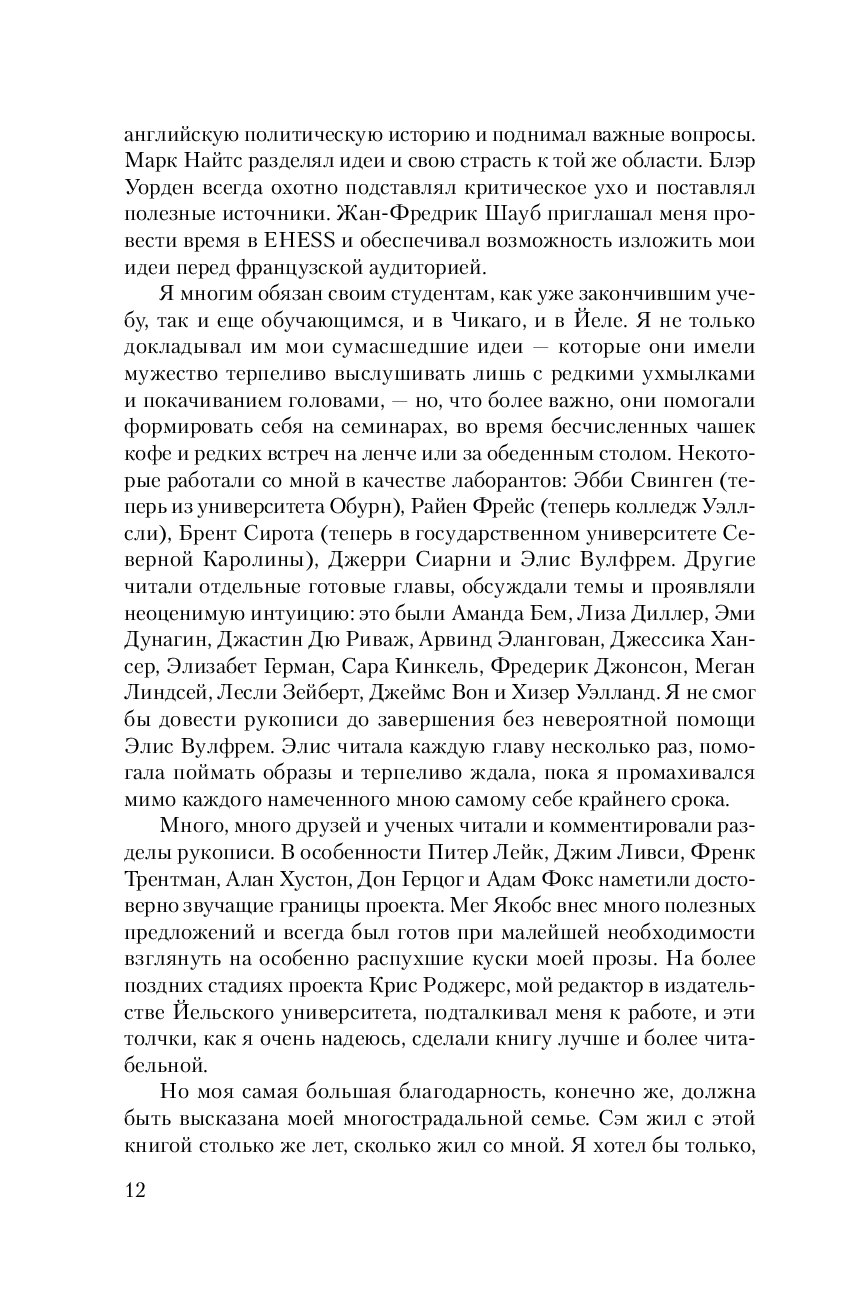 английскую политическую историю и поднимал важные вопросы. Марк Найтс разделял идеи и свою страсть к той же области. Блэр Уорден всегда охотно подставлял критическое ухо и поставлял полезные источники. Жан-Фредрик Шауб приглашал меня провести время в EHESS и обеспечивал возможность изложить мои идеи перед французской аудиторией.

Я многим обязан своим студентам, как уже закончившим учебу, так и еще обучающимся, и в Чикаго, и в Йеле. Я не только докладывал им мои сумасшедшие идеи — которые они имели мужество терпеливо выслушивать лишь с редкими ухмылками и покачиванием головами, — но, что более важно, они помогали формировать себя на семинарах, во время бесчисленных чашек кофе и редких встреч на ленче или за обеденным столом. Некоторые работали со мной в качестве лаборантов: Эбби Свинген (теперь из университета Обурн), Райен Фрейс (теперь колледж Уэллсли), Брент Сирота (теперь в государственном университете Северной Каролины), Джерри Сиарни и Элис Вулфрем. Другие читали отдельные готовые главы, обсуждали темы и проявляли неоценимую интуицию: это были Аманда Бем, Лиза Диллер, Эми Дунагин, Джастин Дю Риваж, Арвинд Элангован, Джессика Хансер, Элизабет Герман, Сара Кинкель, Фредерик Джонсон, Меган Линдсей, Лесли Зейберт, Джеймс Вон и Хизер Уэлланд. Я не смог бы довести рукописи до завершения без невероятной помощи Элис Вулфрем. Элис читала каждую главу несколько раз, помогала поймать образы и терпеливо ждала, пока я промахивался мимо каждого намеченного мною самому себе крайнего срока.

Много, много друзей и ученых читали и комментировали разделы рукописи. В особенности Питер Лейк, Джим Ливси, Френк Трентман, Алан Хустон, Дон Герцог и Адам Фокс наметили достоверно звучащие границы проекта. Мег Якобс внес много полезных предложений и всегда был готов при малейшей необходимости взглянуть на особенно распухшие куски моей прозы. На более поздних стадиях проекта Крис Роджерс, мой редактор в издательстве Йельского университета, подталкивал меня к работе, и эти толчки, как я очень надеюсь, сделали книгу лучше и более читабельной.

Но моя самая большая благодарность, конечно же, должна быть высказана моей многострадальной семье. Сэм жил с этой книгой столько же лет, сколько жил со мной. Я хотел бы только,

12